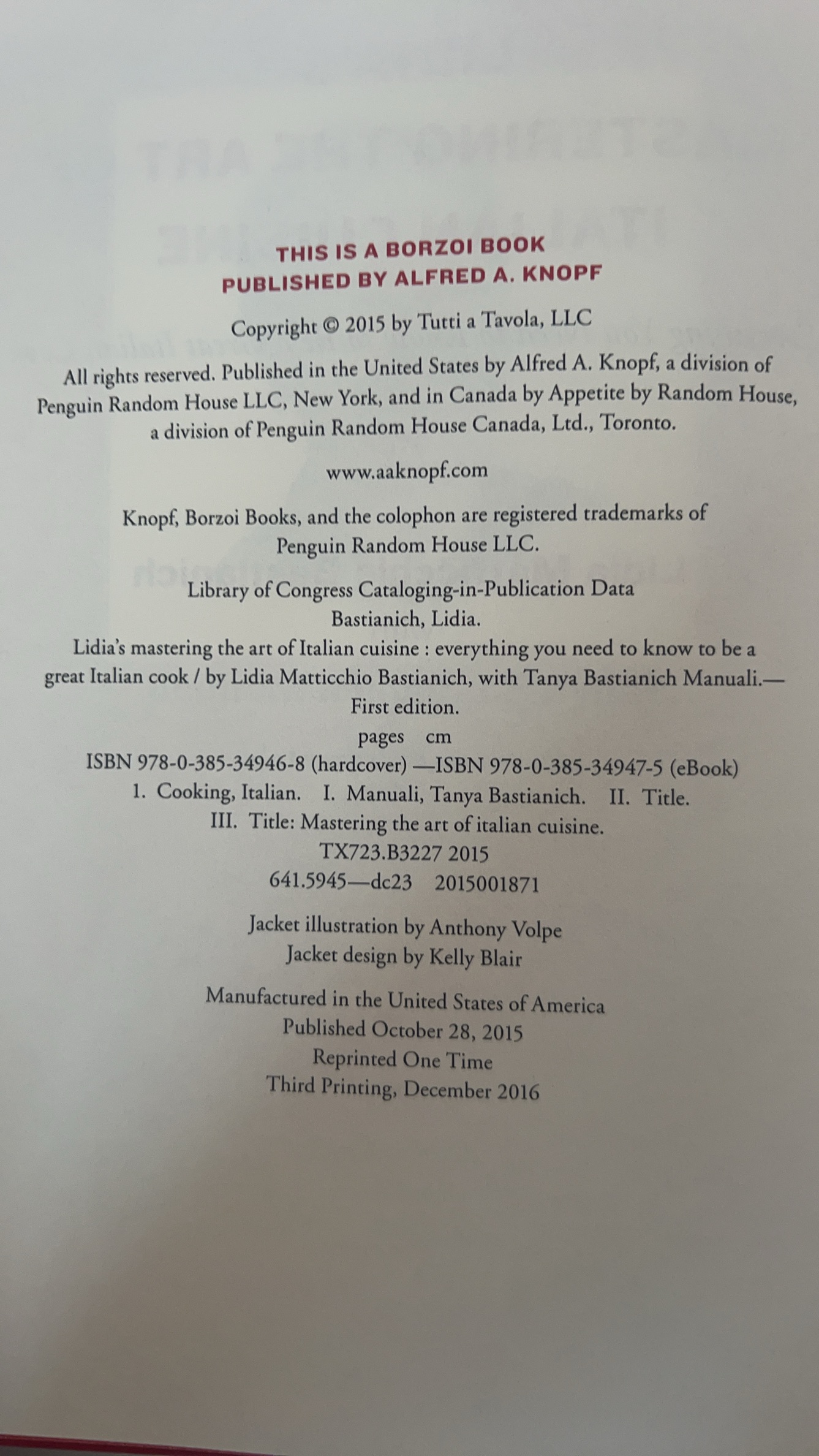 THIS IS A BORZOI BOOK
PUBLISHED BY ALFRED A. KNOPF

Copyright © 2015 by Tutti a Tavola, LLC

All rights reserved. Published in the United States by Alfred A. Knopf, a division of Penguin Random House LLC, New York, and in Canada by Appetite by Random House, a division of Penguin Random House Canada, Ltd., Toronto.

www.aaknopf.com

Knopf, Borzoi Books, and the colophon are registered trademarks of Penguin Random House LLC.

Library of Congress Cataloging-in-Publication Data
Bastianich, Lidia.
Lidia's mastering the art of Italian cuisine : everything you need to know to be a great Italian cook / by Lidia Matticchio Bastianich, with Tanya Bastianich Manuali.—First edition.
pages cm
ISBN 978-0-385-34946-8 (hardcover) —ISBN 978-0-385-34947-5 (eBook)
1. Cooking, Italian. I. Manuali, Tanya Bastianich. II. Title.
III. Title: Mastering the art of italian cuisine.
TX723.B3227 2015
641.5945—dc23 2015001871

Jacket illustration by Anthony Volpe
Jacket design by Kelly Blair

Manufactured in the United States of America
Published October 28, 2015
Reprinted One Time
Third Printing, December 2016